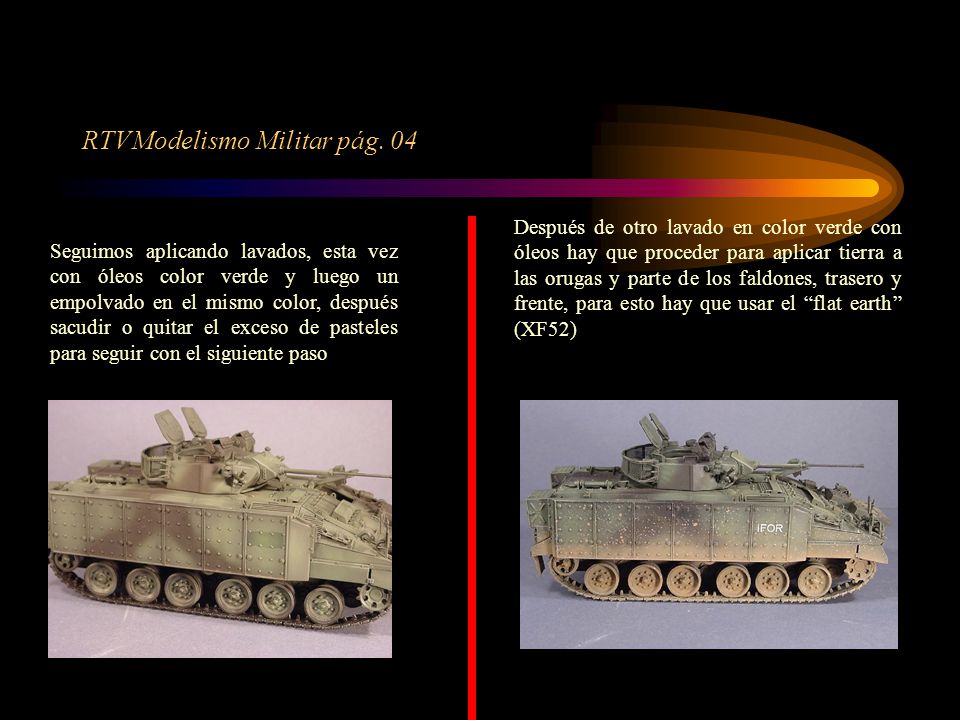 RTVModelismo Militar pág. 04

Seguimos aplicando lavados, esta vez con óleos color verde y luego un empolvado en el mismo color, después sacudir o quitar el exceso de pasteles para seguir con el siguiente paso

Después de otro lavado en color verde con óleos hay que proceder para aplicar tierra a las orugas y parte de los faldones, trasero y frente, para esto hay que usar el “flat earth” (XF52)

IFOR